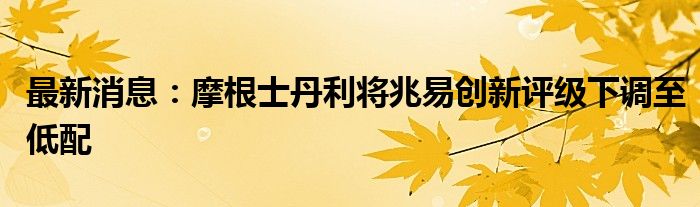 最新消息：摩根士丹利将兆易创新评级下调至低配